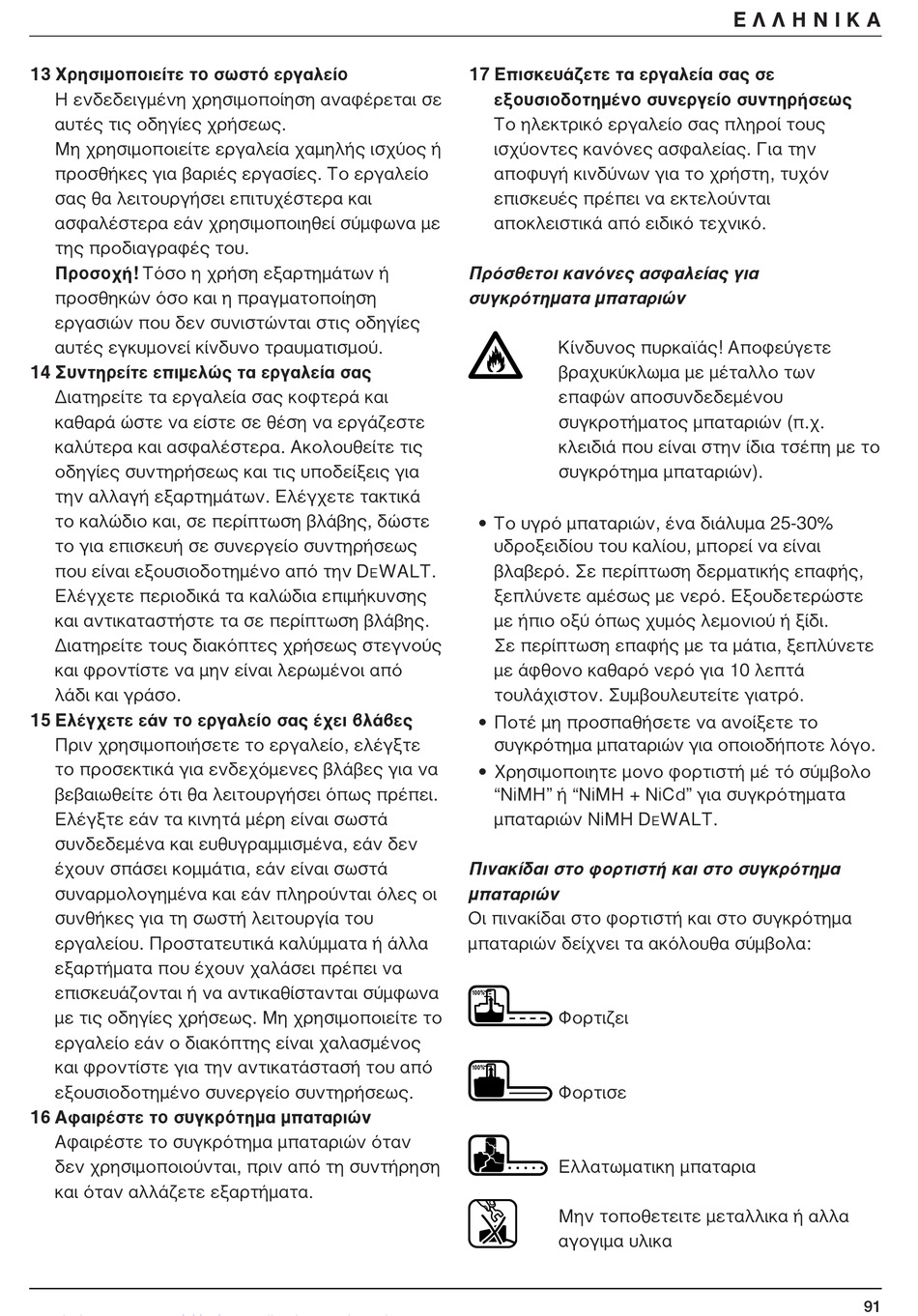 ΕΛΛΗΝΙΚΑ

13 Χρησιμοποιείτε το σωστό εργαλείο
Η ενδεδειγμένη χρησιμοποίηση αναφέρεται σε αυτές τις οδηγίες χρήσεως.
Μη χρησιμοποιείτε εργαλεία χαμηλής ισχύος ή προσθήκες για βαριές εργασίες. Το εργαλείο σας θα λειτουργήσει επιτυχέστερα και ασφαλέστερα εάν χρησιμοποιηθεί σύμφωνα με της προδιαγραφές του.
Προσοχή! Τόσο η χρήση εξαρτημάτων ή προσθηκών όσο και η πραγματοποίηση εργασιών που δεν συνιστώνται στις οδηγίες αυτές εγκυμονεί κίνδυνο τραυματισμού.

14 Συντηρείτε επιμελώς τα εργαλεία σας
Διατηρείτε τα εργαλεία σας κοφτερά και καθαρά ώστε να είστε σε θέση να εργάζεστε καλύτερα και ασφαλέστερα. Ακολουθείτε τις οδηγίες συντηρήσεως και τις υποδείξεις για την αλλαγή εξαρτημάτων. Ελέγχετε τακτικά το καλώδιο και, σε περίπτωση βλάβης, δώστε το για επισκευή σε συνεργείο συντηρήσεως που είναι εξουσιοδοτημένο από την DEWALT. Ελέγχετε περιοδικά τα καλώδια επιμήκυνσης και αντικαταστήστε τα σε περίπτωση βλάβης. Διατηρείτε τους διακόπτες χρήσεως στεγνούς και φροντίστε να μην είναι λερωμένοι από λάδι και γράσο.

15 Ελέγχετε εάν το εργαλείο σας έχει βλάβες
Πριν χρησιμοποιήσετε το εργαλείο, ελέγξτε το προσεκτικά για ενδεχόμενες βλάβες για να βεβαιωθείτε ότι θα λειτουργήσει όπως πρέπει. Ελέγξτε εάν τα κινητά μέρη είναι σωστά συνδεδεμένα και ευθυγραμμισμένα, εάν δεν έχουν σπάσει κομμάτια, εάν είναι σωστά συναρμολογημένα και εάν πληρούνται όλες οι συνθήκες για τη σωστή λειτουργία του εργαλείου. Προστατευτικά καλύμματα ή άλλα εξαρτήματα που έχουν χαλάσει πρέπει να επισκευάζονται ή να αντικαθίστανται σύμφωνα με τις οδηγίες χρήσεως. Μη χρησιμοποιείτε το εργαλείο εάν ο διακόπτης είναι χαλασμένος και φροντίστε για την αντικατάστασή του από εξουσιοδοτημένο συνεργείο συντηρήσεως.

16 Αφαιρέστε το συγκρότημα μπαταριών
Αφαιρέστε το συγκρότημα μπαταριών όταν δεν χρησιμοποιούνται, πριν από τη συντήρηση και όταν αλλάζετε εξαρτήματα.

17 Επισκευάζετε τα εργαλεία σας σε εξουσιοδοτημένο συνεργείο συντηρήσεως
Το ηλεκτρικό εργαλείο σας πληροί τους ισχύοντες κανόνες ασφαλείας. Για την αποφυγή κινδύνων για το χρήστη, τυχόν επισκευές πρέπει να εκτελούνται αποκλειστικά από ειδικό τεχνικό.

Πρόσθετοι κανόνες ασφαλείας για συγκρότηματα μπαταριών

Κίνδυνος πυρκαϊάς! Αποφεύγετε βραχυκύκλωμα με μέταλλο των επαφών αποσυνδεδεμένου συγκροτήματος μπαταριών (π.χ. κλειδιά που είναι στην ίδια τσέπη με το συγκρότημα μπαταριών).

• Το υγρό μπαταριών, ένα διάλυμα 25-30% υδροξειδίου του καλίου, μπορεί να είναι βλαβερό. Σε περίπτωση δερματικής επαφής, ξεπλύνετε αμέσως με νερό. Εξουδετερώστε με ήπιο οξύ όπως χυμός λεμονιού ή ξίδι. Σε περίπτωση επαφής με τα μάτια, ξεπλύνετε με άφθονο καθαρό νερό για 10 λεπτά τουλάχιστον. Συμβουλευτείτε γιατρό.
• Ποτέ μη προσπαθήσετε να ανοίξετε το συγκρότημα μπαταριών για οποιοδήποτε λόγο.
• Χρησιμοποιητε μονο φορτιστή μέ τό σύμβολο “NiMH” ή “NiMH + NiCd” για συγκρότηματα μπαταριών NiMH DEWALT.

Πινακίδαι στο φορτιστή και στο συγκρότημα μπαταριών
Οι πινακίδαι στο φορτιστή και στο συγκρότημα μπαταριών δείχνει τα ακόλουθα σύμβολα:

100% Φορτιζει

100% Φορτισε

Ελλατωματικη μπαταρια

Μην τοποθετειτε μεταλλικα ή αλλα αγογιμα υλικα

91